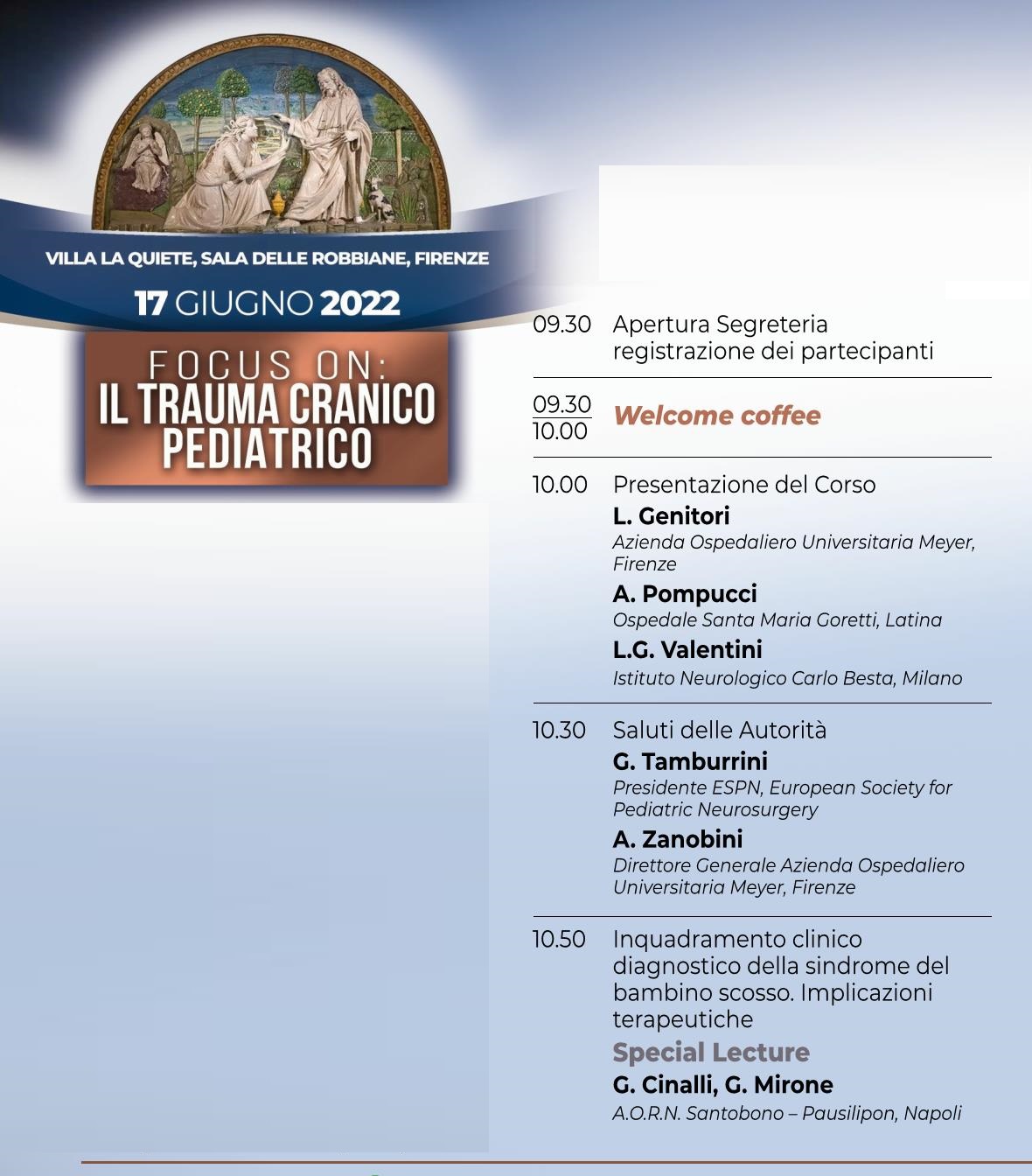 VILLA LA QUIETE, SALA DELLE ROBBIANE, FIRENZE

17 GIUGNO 2022

FOCUS ON:
IL TRAUMA CRANICO PEDIATRICO

09.30 Apertura Segreteria registrazione dei partecipanti

09.30
10.00 Welcome coffee

10.00 Presentazione del Corso
L. Genitori
Azienda Ospedaliero Universitaria Meyer, Firenze
A. Pompucci
Ospedale Santa Maria Goretti, Latina
L.G. Valentini
Istituto Neurologico Carlo Besta, Milano

10.30 Saluti delle Autorità
G. Tamburrini
Presidente ESPN, European Society for Pediatric Neurosurgery
A. Zanobini
Direttore Generale Azienda Ospedaliero Universitaria Meyer, Firenze

10.50 Inquadramento clinico diagnostico della sindrome del bambino scosso. Implicazioni terapeutiche
Special Lecture
G. Cinalli, G. Mirone
A.O.R.N. Santobono – Pausilipon, Napoli